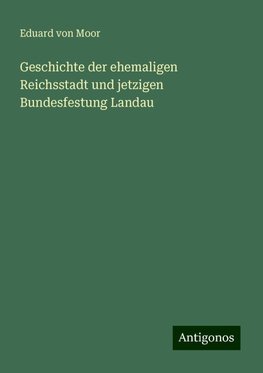 Eduard von Moor

Geschichte der ehemaligen Reichsstadt und jetzigen Bundesfestung Landau

Antigonos